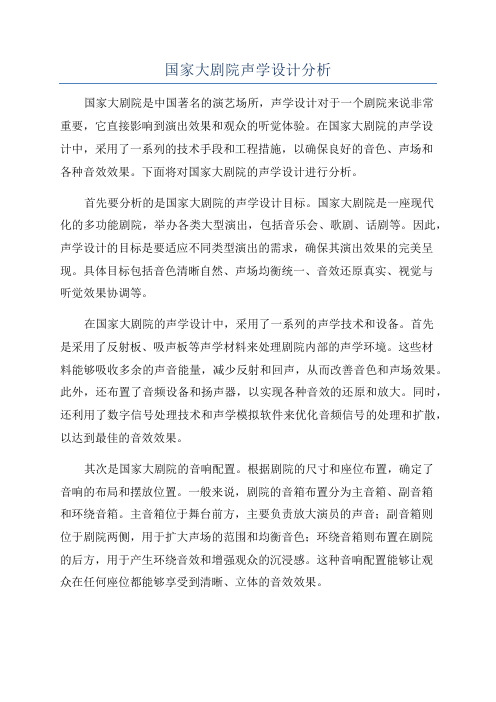 国家大剧院声学设计分析

国家大剧院是中国著名的演艺场所，声学设计对于一个剧院来说非常重要，它直接影响到演出效果和观众的听觉体验。在国家大剧院的声学设计中，采用了一系列的技术手段和工程措施，以确保良好的音色、声场和各种音效效果。下面将对国家大剧院的声学设计进行分析。

首先要分析的是国家大剧院的声学设计目标。国家大剧院是一座现代化的多功能剧院，举办各类大型演出，包括音乐会、歌剧、话剧等。因此，声学设计的目标是要适应不同类型演出的需求，确保其演出效果的完美呈现。具体目标包括音色清晰自然、声场均衡统一、音效还原真实、视觉与听觉效果协调等。

在国家大剧院的声学设计中，采用了一系列的声学技术和设备。首先是采用了反射板、吸声板等声学材料来处理剧院内部的声学环境。这些材料能够吸收多余的声音能量，减少反射和回声，从而改善音色和声场效果。此外，还布置了音频设备和扬声器，以实现各种音效的还原和放大。同时，还利用了数字信号处理技术和声学模拟软件来优化音频信号的处理和扩散，以达到最佳的音效效果。

其次是国家大剧院的音响配置。根据剧院的尺寸和座位布置，确定了音响的布局和摆放位置。一般来说，剧院的音箱布置分为主音箱、副音箱和环绕音箱。主音箱位于舞台前方，主要负责放大演员的声音；副音箱则位于剧院两侧，用于扩大声场的范围和均衡音色；环绕音箱则布置在剧院的后方，用于产生环绕音效和增强观众的沉浸感。这种音响配置能够让观众在任何座位都能够享受到清晰、立体的音效效果。